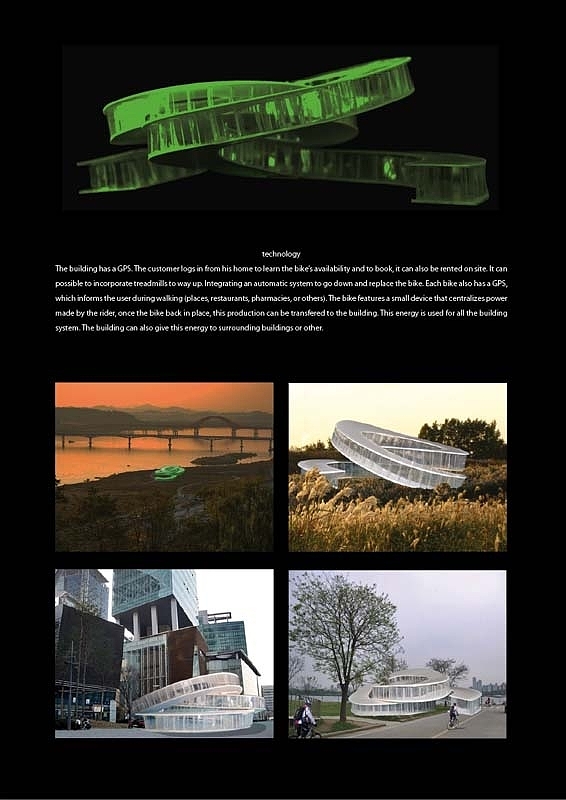 technology

The building has a GPS. The customer logs in from his home to learn the bike's availability and to book, it can also be rented on site. It can possible to incorporate treadmills to way up. Integrating an automatic system to go down and replace the bike. Each bike also has a GPS, which informs the user during walking (places, restaurants, pharmacies, or others). The bike features a small device that centralizes power made by the rider, once the bike back in place, this production can be transfered to the building. This energy is used for all the building system. The building can also give this energy to surrounding buildings or other.